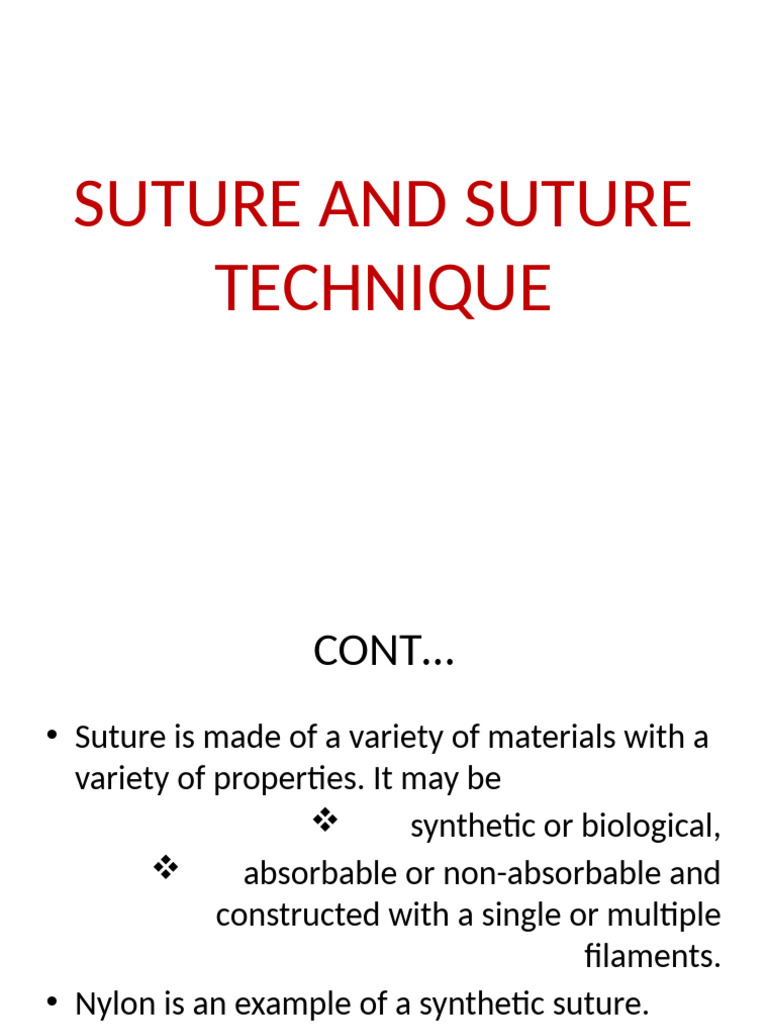 SUTURE AND SUTURE TECHNIQUE

CONT…

• Suture is made of a variety of materials with a variety of properties. It may be

❖ synthetic or biological,

❖ absorbable or non-absorbable and constructed with a single or multiple filaments.

• Nylon is an example of a synthetic suture.